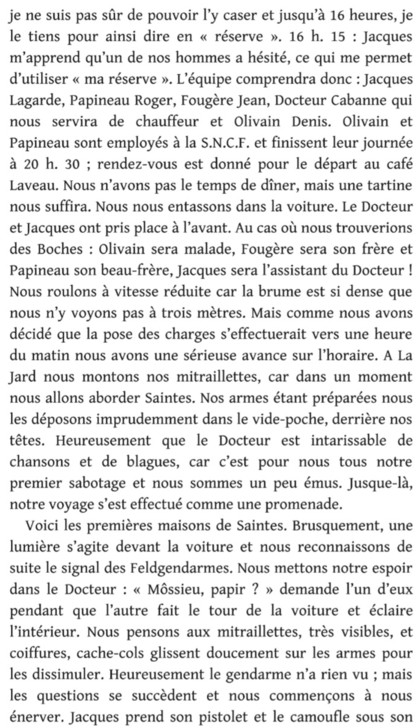 je ne suis pas sûr de pouvoir l'y caser et jusqu'à 16 heures, je le tiens pour ainsi dire en « réserve ». 16 h. 15 : Jacques m'apprend qu'un de nos hommes a hésité, ce qui me permet d'utiliser « ma réserve ». L'équipe comprendra donc : Jacques Lagarde, Papineau Roger, Fougère Jean, Docteur Cabanne qui nous servira de chauffeur et Olivain Denis. Olivain et Papineau sont employés à la S.N.C.F. et finissent leur journée à 20 h. 30 ; rendez-vous est donné pour le départ au café Laveau. Nous n'avons pas le temps de dîner, mais une tartine nous suffira. Nous nous entassons dans la voiture. Le Docteur et Jacques ont pris place à l'avant. Au cas où nous trouverions des Boches : Olivain sera malade, Fougère sera son frère et Papineau son beau-frère, Jacques sera l'assistant du Docteur ! Nous roulons à vitesse réduite car la brume est si dense que nous n'y voyons pas à trois mètres. Mais comme nous avons décidé que la pose des charges s'effectuerait vers une heure du matin nous avons une sérieuse avance sur l'horaire. A La Jard nous montons nos mitraillettes, car dans un moment nous allons aborder Saintes. Nos armes étant préparées nous les déposons imprudemment dans le vide-poche, derrière nos têtes. Heureusement que le Docteur est intarissable de chansons et de blagues, car c'est pour nous tous notre premier sabotage et nous sommes un peu émus. Jusque-là, notre voyage s'est effectué comme une promenade.

Voici les premières maisons de Saintes. Brusquement, une lumière s'agite devant la voiture et nous reconnaissons de suite le signal des Feldgendarmes. Nous mettons notre espoir dans le Docteur : « Môssieu, papir ? » demande l'un d'eux pendant que l'autre fait le tour de la voiture et éclaire l'intérieur. Nous pensons aux mitraillettes, très visibles, et coiffures, cache-cols glissent doucement sur les armes pour les dissimuler. Heureusement le gendarme n'a rien vu ; mais les questions se succèdent et nous commençons à nous énerver. Jacques prend son pistolet et le camoufle sous son